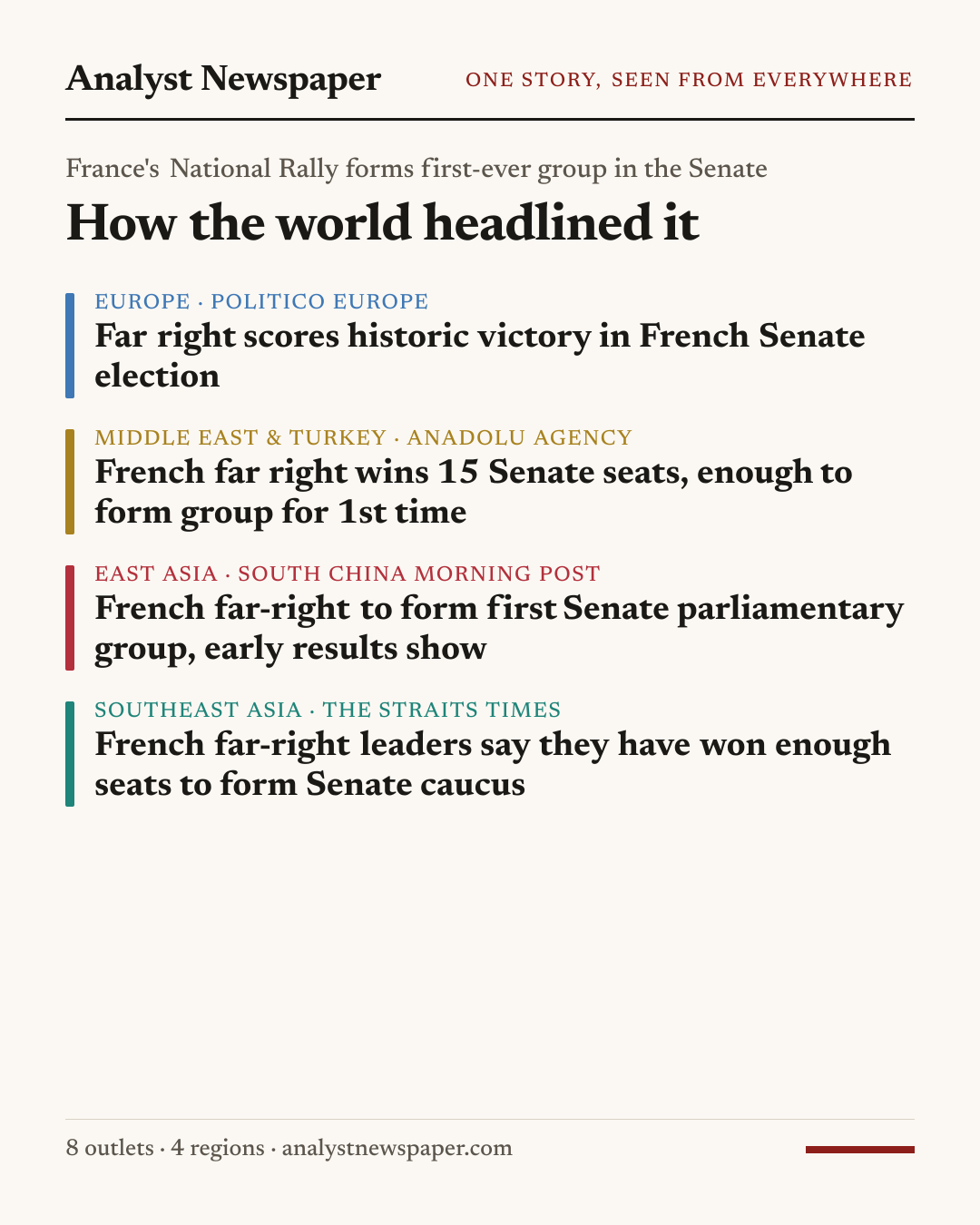 Analyst Newspaper
ONE STORY, SEEN FROM EVERYWHERE

France's National Rally forms first-ever group in the Senate

How the world headlined it

EUROPE · POLITICO EUROPE
Far right scores historic victory in French Senate election

MIDDLE EAST & TURKEY · ANADOLU AGENCY
French far right wins 15 Senate seats, enough to form group for 1st time

EAST ASIA · SOUTH CHINA MORNING POST
French far-right to form first Senate parliamentary group, early results show

SOUTHEAST ASIA · THE STRAITS TIMES
French far-right leaders say they have won enough seats to form Senate caucus

8 outlets · 4 regions · analystnewspaper.com